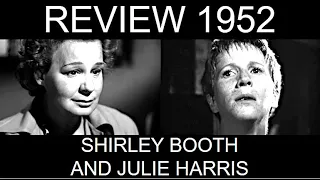 REVIEW 1952

SHIRLEY BOOTH
AND JULIE HARRIS